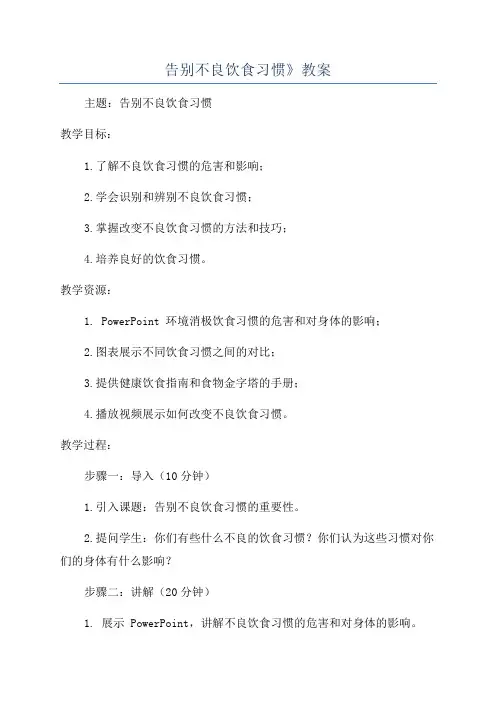 告别不良饮食习惯》教案

主题：告别不良饮食习惯

教学目标：

1.了解不良饮食习惯的危害和影响；

2.学会识别和辨别不良饮食习惯；

3.掌握改变不良饮食习惯的方法和技巧；

4.培养良好的饮食习惯。

教学资源：

1. PowerPoint 环境消极饮食习惯的危害和对身体的影响；

2.图表展示不同饮食习惯之间的对比；

3.提供健康饮食指南和食物金字塔的手册；

4.播放视频展示如何改变不良饮食习惯。

教学过程：

步骤一：导入（10 分钟）

1.引入课题：告别不良饮食习惯的重要性。

2.提问学生：你们有些什么不良的饮食习惯？你们认为这些习惯对你们的身体有什么影响？

步骤二：讲解（20 分钟）

1. 展示 PowerPoint，讲解不良饮食习惯的危害和对身体的影响。